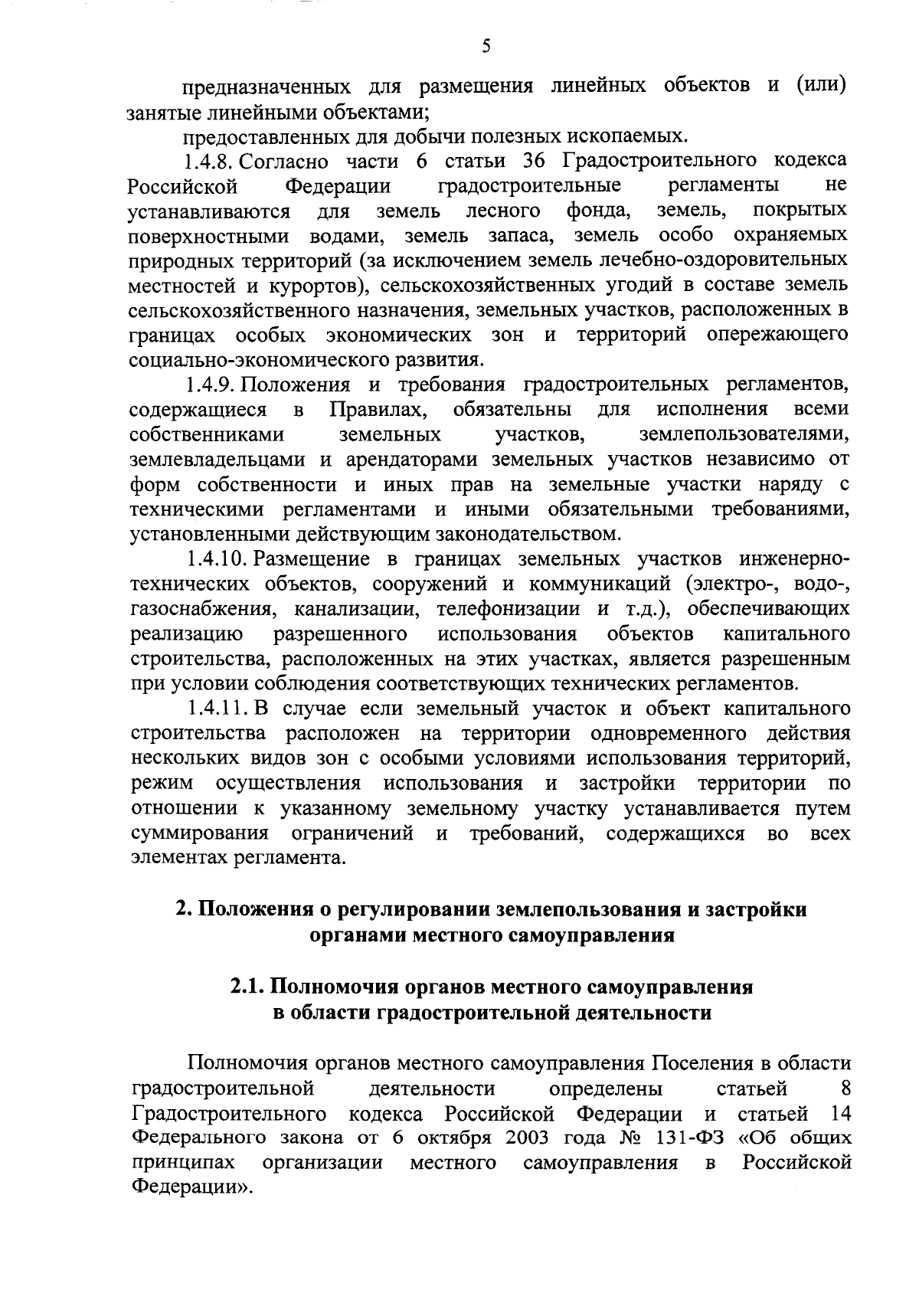 5

предназначенных для размещения линейных объектов и (или) занятые линейными объектами;

предоставленных для добычи полезных ископаемых.

1.4.8. Согласно части 6 статьи 36 Градостроительного кодекса Российской Федерации градостроительные регламенты не устанавливаются для земель лесного фонда, земель, покрытых поверхностными водами, земель запаса, земель особо охраняемых природных территорий (за исключением земель лечебно-оздоровительных местностей и курортов), сельскохозяйственных угодий в составе земель сельскохозяйственного назначения, земельных участков, расположенных в границах особых экономических зон и территорий опережающего социально-экономического развития.

1.4.9. Положения и требования градостроительных регламентов, содержащиеся в Правилах, обязательны для исполнения всеми собственниками земельных участков, землепользователями, землевладельцами и арендаторами земельных участков независимо от форм собственности и иных прав на земельные участки наряду с техническими регламентами и иными обязательными требованиями, установленными действующим законодательством.

1.4.10. Размещение в границах земельных участков инженерно-технических объектов, сооружений и коммуникаций (электро-, водо-, газоснабжения, канализации, телефонизации и т.д.), обеспечивающих реализацию разрешенного использования объектов капитального строительства, расположенных на этих участках, является разрешенным при условии соблюдения соответствующих технических регламентов.

1.4.11. В случае если земельный участок и объект капитального строительства расположен на территории одновременного действия нескольких видов зон с особыми условиями использования территорий, режим осуществления использования и застройки территории по отношении к указанному земельному участку устанавливается путем суммирования ограничений и требований, содержащихся во всех элементах регламента.

2. Положения о регулировании землепользования и застройки органами местного самоуправления

2.1. Полномочия органов местного самоуправления в области градостроительной деятельности

Полномочия органов местного самоуправления Поселения в области градостроительной деятельности определены статьей 8 Градостроительного кодекса Российской Федерации и статьей 14 Федерального закона от 6 октября 2003 года № 131-ФЗ «Об общих принципах организации местного самоуправления в Российской Федерации».